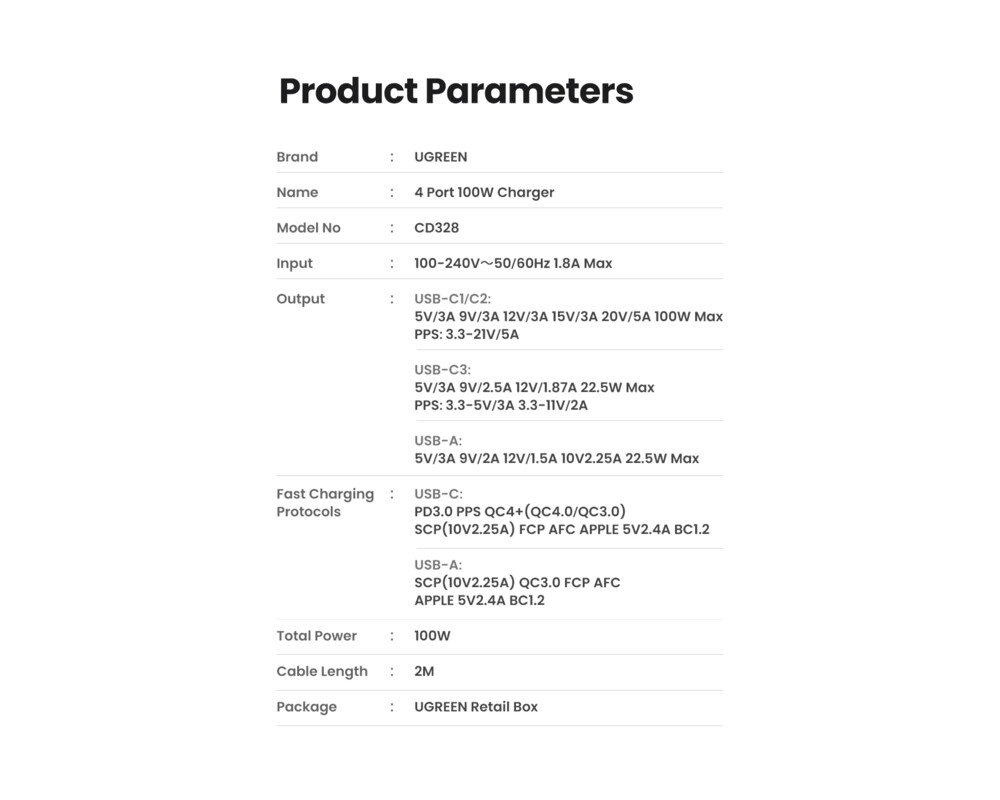 Product Parameters

Brand : UGREEN

Name : 4 Port 100W Charger

Model No : CD328

Input : 100-240V~50/60Hz 1.8A Max

Output : USB-C1/C2:
5V/3A 9V/3A 12V/3A 15V/3A 20V/5A 100W Max
PPS: 3.3-21V/5A

USB-C3:
5V/3A 9V/2.5A 12V/1.87A 22.5W Max
PPS: 3.3-5V/3A 3.3-11V/2A

USB-A:
5V/3A 9V/2A 12V/1.5A 10V2.25A 22.5W Max

Fast Charging Protocols : USB-C:
PD3.0 PPS QC4+(QC4.0/QC3.0)
SCP(10V2.25A) FCP AFC APPLE 5V2.4A BC1.2

USB-A:
SCP(10V2.25A) QC3.0 FCP AFC
APPLE 5V2.4A BC1.2

Total Power : 100W

Cable Length : 2M

Package : UGREEN Retail Box